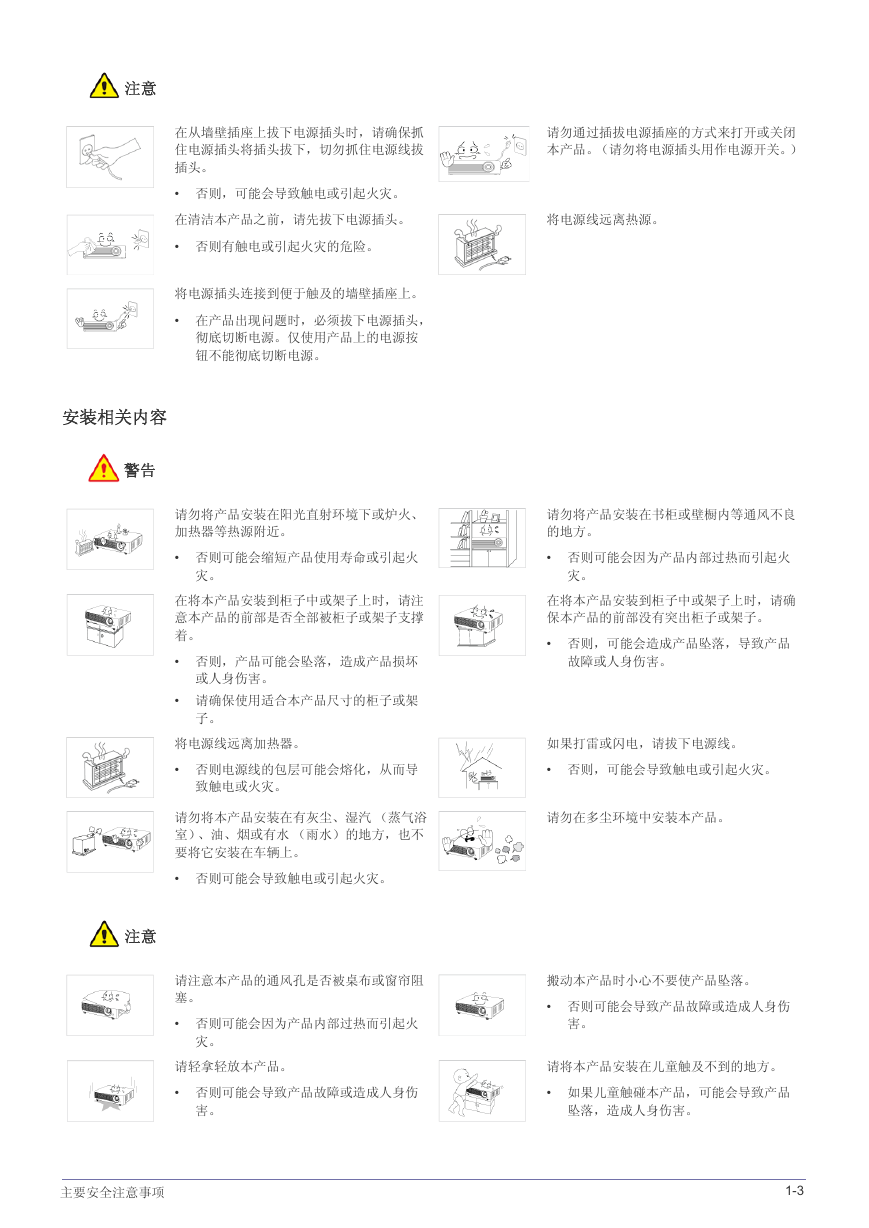 注意

在从墙壁插座上拔下电源插头时，请确保抓住电源插头将插头拔下，切勿抓住电源线拔插头。

• 否则，可能会导致触电或引起火灾。

请勿通过插拔电源插座的方式来打开或关闭本产品。（请勿将电源插头用作电源开关。）

在清洁本产品之前，请先拔下电源插头。

• 否则有触电或引起火灾的危险。

将电源线远离热源。

将电源插头连接到便于触及的墙壁插座上。

• 在产品出现问题时，必须拔下电源插头，彻底切断电源。仅使用产品上的电源按钮不能彻底切断电源。

安装相关内容

警告

请勿将产品安装在阳光直射环境下或炉火、加热器等热源附近。

• 否则可能会缩短产品使用寿命或引起火灾。

请勿将产品安装在书柜或壁橱内等通风不良的地方。

• 否则可能会因为产品内部过热而引起火灾。

在将本产品安装到柜子中或架子上时，请注意本产品的前部是否全部被柜子或架子支撑着。

• 否则，产品可能会坠落，造成产品损坏或人身伤害。

• 请确保使用适合本产品尺寸的柜子或架子。

在将本产品安装到柜子中或架子上时，请确保本产品的前部没有突出柜子或架子。

• 否则，可能会造成产品坠落，导致产品故障或人身伤害。

将电源线远离加热器。

• 否则电源线的包层可能会熔化，从而导致触电或火灾。

如果打雷或闪电，请拔下电源线。

• 否则，可能会导致触电或引起火灾。

请勿将本产品安装在有灰尘、湿汽（蒸气浴室）、油、烟或有水（雨水）的地方，也不要将它安装在车辆上。

• 否则可能会导致触电或引起火灾。

请勿在多尘环境中安装本产品。

注意

请注意本产品的通风孔是否被桌布或窗帘阻塞。

• 否则可能会因为产品内部过热而引起火灾。

搬动本产品时小心不要使产品坠落。

• 否则可能会导致产品故障或造成人身伤害。

请轻拿轻放本产品。

• 否则可能会导致产品故障或造成人身伤害。

请将本产品安装在儿童触及不到的地方。

• 如果儿童触碰本产品，可能会导致产品坠落，造成人身伤害。

主要安全注意事项

1-3